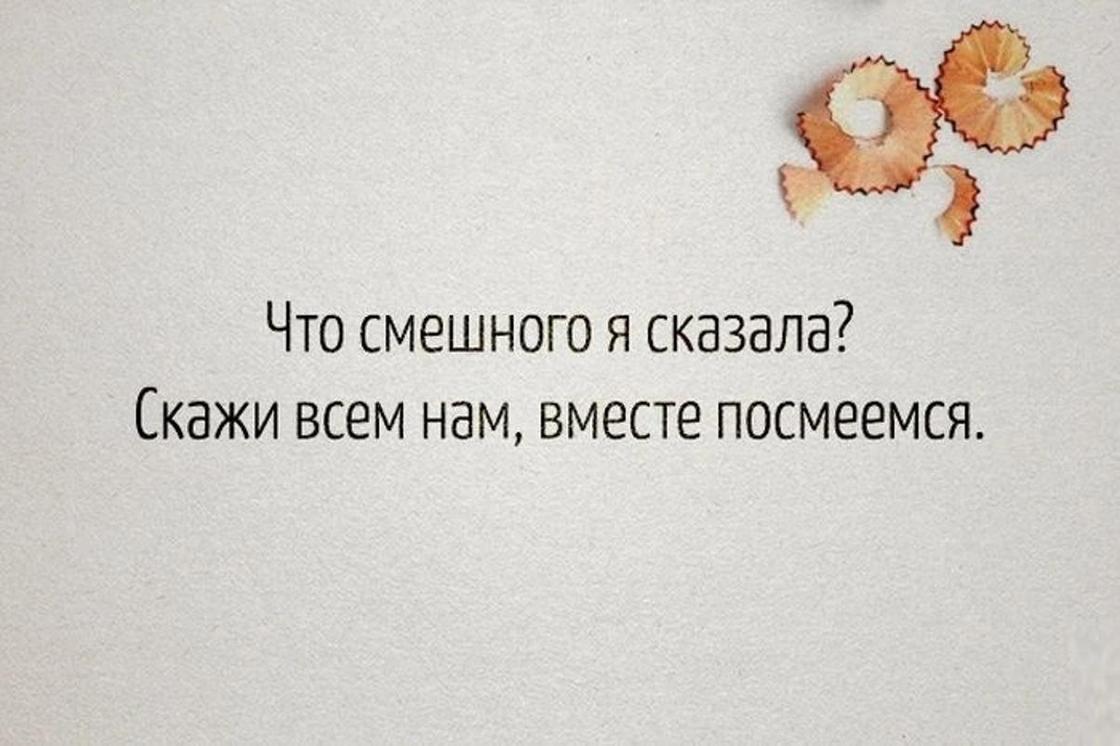 Что смешного я сказала?
Скажи всем нам, вместе посмеемся.